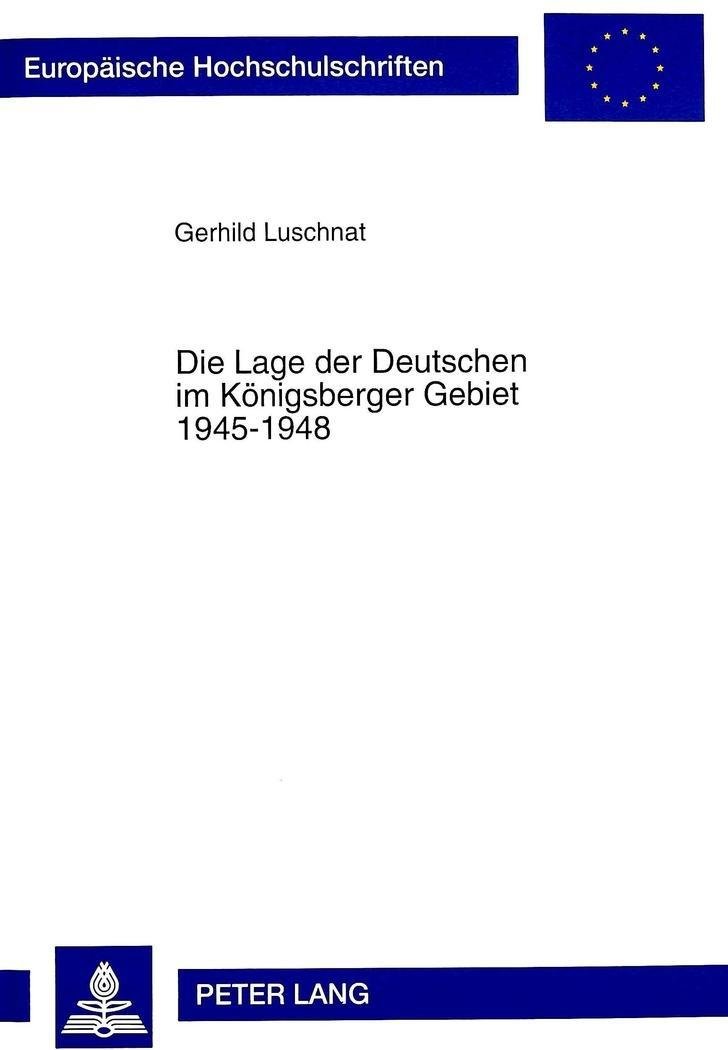 Europäische Hochschulschriften

Gerhild Luschnat

Die Lage der Deutschen
im Königsberger Gebiet
1945-1948

PETER LANG